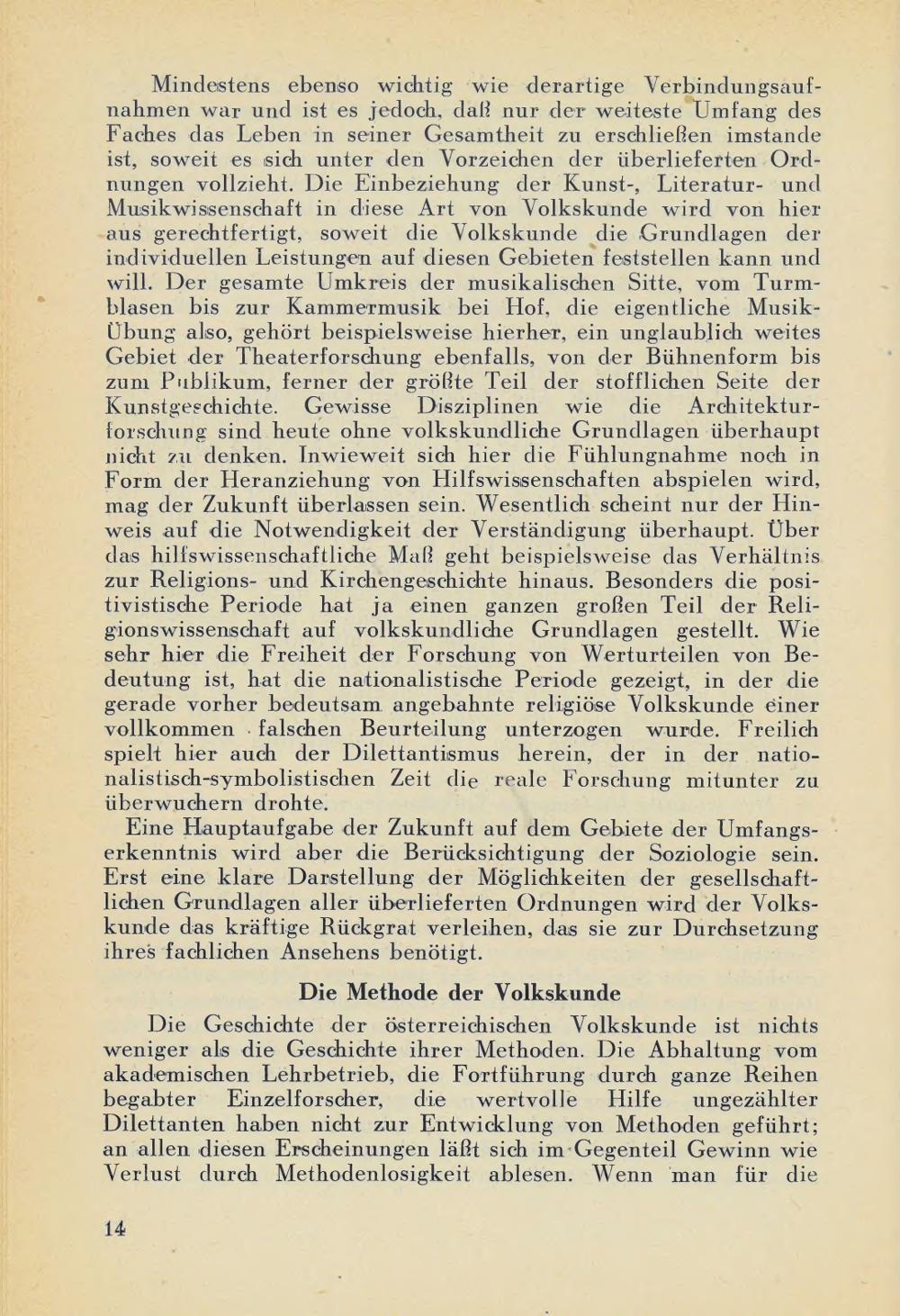 Mindestens ebenso wichtig wie derartige Verbindungsaufnahmen war und ist es jedoch, daß nur der weiteste Umfang des Faches das Leben in seiner Gesamtheit zu erschließen imstande ist, soweit es sich unter den Vorzeichen der überlieferten Ordnungen vollzieht. Die Einbeziehung der Kunst-, Literatur- und Musikwissenschaft in diese Art von Volkskunde wird von hier aus gerechtfertigt, soweit die Volkskunde die Grundlagen der individuellen Leistungen auf diesen Gebieten feststellen kann und will. Der gesamte Umkreis der musikalischen Sitte, vom Turmblasen bis zur Kammermusik bei Hof, die eigentliche Musik-Übung also, gehört beispielsweise hierher, ein unglaublich weites Gebiet der Theaterforschung ebenfalls, von der Bühnenform bis zum Publikum, ferner der größte Teil der stofflichen Seite der Kunstgeschichte. Gewisse Disziplinen wie die Architekturforschung sind heute ohne volkskundliche Grundlagen überhaupt nicht zu denken. Inwieweit sich hier die Fühlungnahme noch in Form der Heranziehung von Hilfswissenschaften abspielen wird, mag der Zukunft überlassen sein. Wesentlich scheint nur der Hinweis auf die Notwendigkeit der Verständigung überhaupt. Über das hilfswissenschaftliche Maß geht beispielsweise das Verhältnis zur Religions- und Kirchengeschichte hinaus. Besonders die positivistische Periode hat ja einen ganzen großen Teil der Religionswissenschaft auf volkskundliche Grundlagen gestellt. Wie sehr hier die Freiheit der Forschung von Werturteilen von Bedeutung ist, hat die nationalistische Periode gezeigt, in der die gerade vorher bedeutsam angebahnte religiöse Volkskunde einer vollkommen falschen Beurteilung unterzogen wurde. Freilich spielt hier auch der Dilettantismus herein, der in der nationalistisch-symbolistischen Zeit die reale Forschung mitunter zu überwuchern drohte.

Eine Hauptaufgabe der Zukunft auf dem Gebiete der Umfangserkenntnis wird aber die Berücksichtigung der Soziologie sein. Erst eine klare Darstellung der Möglichkeiten der gesellschaftlichen Grundlagen aller überlieferten Ordnungen wird der Volkskunde das kräftige Rückgrat verleihen, das sie zur Durchsetzung ihres fachlichen Ansehens benötigt.

Die Methode der Volkskunde

Die Geschichte der österreichischen Volkskunde ist nichts weniger als die Geschichte ihrer Methoden. Die Abhaltung vom akademischen Lehrbetrieb, die Fortführung durch ganze Reihen begabter Einzelforscher, die wertvolle Hilfe ungezählter Dilettanten haben nicht zur Entwicklung von Methoden geführt; an allen diesen Erscheinungen läßt sich im Gegenteil Gewinn wie Verlust durch Methodenlosigkeit ablesen. Wenn man für die

14